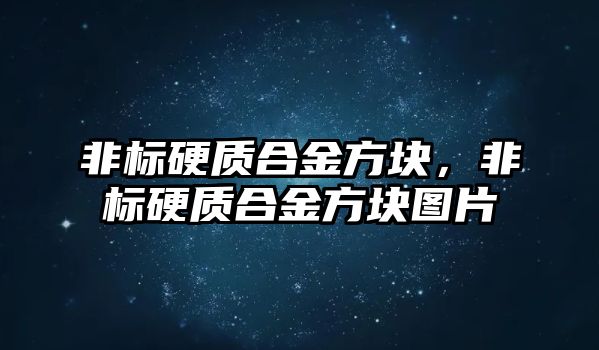 非标硬质合金方块，非标硬质合金方块图片